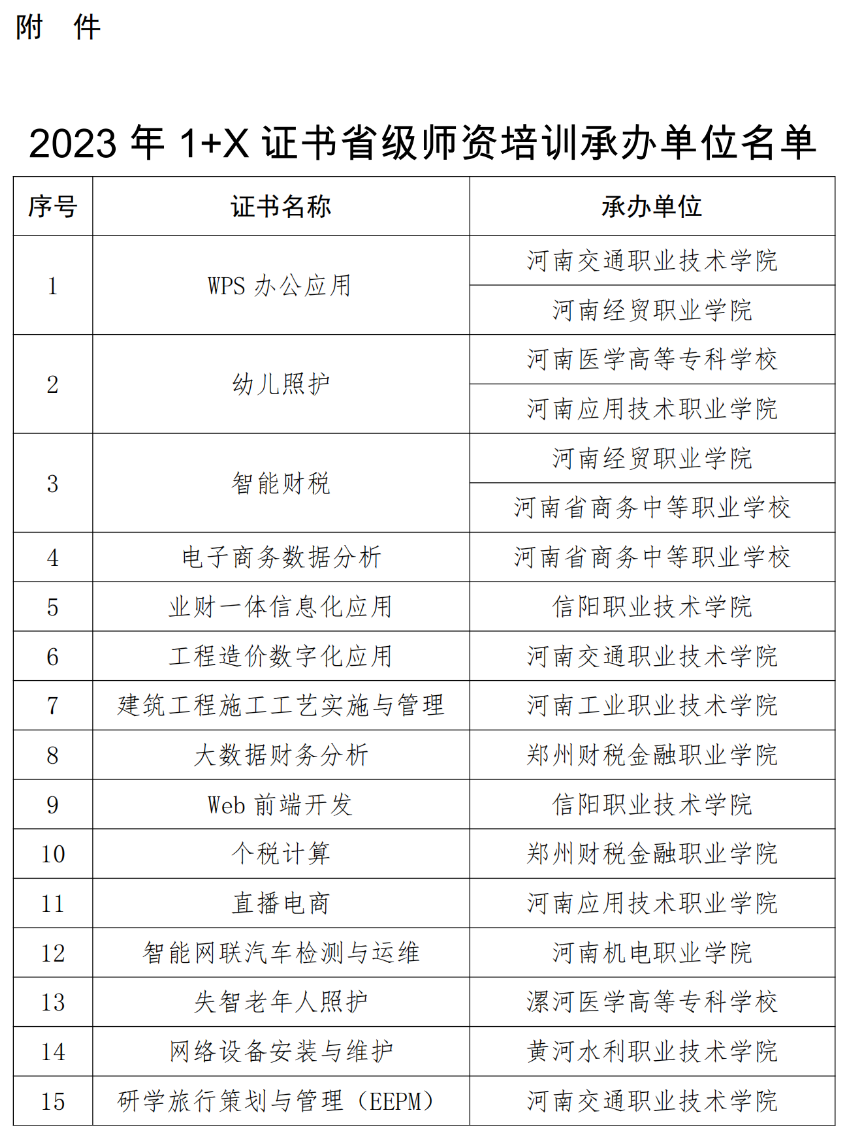 附 件

2023 年 1+X 证书省级师资培训承办单位名单

| 序号 | 证书名称 | 承办单位 |
|---|---|---|
| 1 | WPS 办公应用 | 河南交通职业技术学院 |
| | | 河南经贸职业学院 |
| 2 | 幼儿照护 | 河南医学高等专科学校 |
| | | 河南应用技术职业学院 |
| 3 | 智能财税 | 河南经贸职业学院 |
| | | 河南省商务中等职业学校 |
| 4 | 电子商务数据分析 | 河南省商务中等职业学校 |
| 5 | 业财一体信息化应用 | 信阳职业技术学院 |
| 6 | 工程造价数字化应用 | 河南交通职业技术学院 |
| 7 | 建筑工程施工工艺实施与管理 | 河南工业职业技术学院 |
| 8 | 大数据财务分析 | 郑州财税金融职业学院 |
| 9 | Web 前端开发 | 信阳职业技术学院 |
| 10 | 个税计算 | 郑州财税金融职业学院 |
| 11 | 直播电商 | 河南应用技术职业学院 |
| 12 | 智能网联汽车检测与运维 | 河南机电职业学院 |
| 13 | 失智老年人照护 | 漯河医学高等专科学校 |
| 14 | 网络设备安装与维护 | 黄河水利职业技术学院 |
| 15 | 研学旅行策划与管理（EEPM） | 河南交通职业技术学院 |